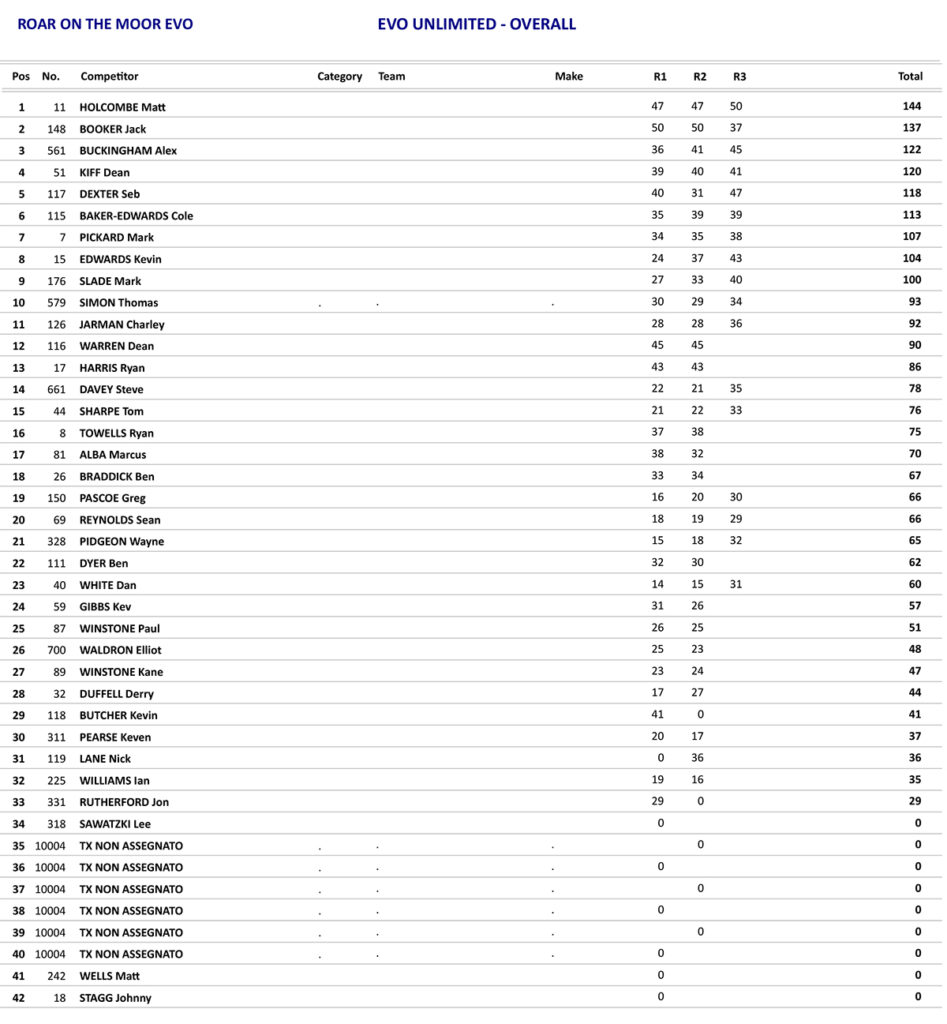 ROAR ON THE MOOR EVO

EVO UNLIMITED - OVERALL

| Pos | No. | Competitor | Category | Team | Make | R1 | R2 | R3 | Total |
|---|---|---|---|---|---|---|---|---|---|
| 1 | 11 | HOLCOMBE Matt | | | | 47 | 47 | 50 | 144 |
| 2 | 148 | BOOKER Jack | | | | 50 | 50 | 37 | 137 |
| 3 | 561 | BUCKINGHAM Alex | | | | 36 | 41 | 45 | 122 |
| 4 | 51 | KIFF Dean | | | | 39 | 40 | 41 | 120 |
| 5 | 117 | DEXTER Seb | | | | 40 | 31 | 47 | 118 |
| 6 | 115 | BAKER-EDWARDS Cole | | | | 35 | 39 | 39 | 113 |
| 7 | 7 | PICKARD Mark | | | | 34 | 35 | 38 | 107 |
| 8 | 15 | EDWARDS Kevin | | | | 24 | 37 | 43 | 104 |
| 9 | 176 | SLADE Mark | | | | 27 | 33 | 40 | 100 |
| 10 | 579 | SIMON Thomas | . | . | . | 30 | 29 | 34 | 93 |
| 11 | 126 | JARMAN Charley | | | | 28 | 28 | 36 | 92 |
| 12 | 116 | WARREN Dean | | | | 45 | 45 | | 90 |
| 13 | 17 | HARRIS Ryan | | | | 43 | 43 | | 86 |
| 14 | 661 | DAVEY Steve | | | | 22 | 21 | 35 | 78 |
| 15 | 44 | SHARPE Tom | | | | 21 | 22 | 33 | 76 |
| 16 | 8 | TOWELLS Ryan | | | | 37 | 38 | | 75 |
| 17 | 81 | ALBA Marcus | | | | 38 | 32 | | 70 |
| 18 | 26 | BRADDICK Ben | | | | 33 | 34 | | 67 |
| 19 | 150 | PASCOE Greg | | | | 16 | 20 | 30 | 66 |
| 20 | 69 | REYNOLDS Sean | | | | 18 | 19 | 29 | 66 |
| 21 | 328 | PIDGEON Wayne | | | | 15 | 18 | 32 | 65 |
| 22 | 111 | DYER Ben | | | | 32 | 30 | | 62 |
| 23 | 40 | WHITE Dan | | | | 14 | 15 | 31 | 60 |
| 24 | 59 | GIBBS Kev | | | | 31 | 26 | | 57 |
| 25 | 87 | WINSTONE Paul | | | | 26 | 25 | | 51 |
| 26 | 700 | WALDRON Elliot | | | | 25 | 23 | | 48 |
| 27 | 89 | WINSTONE Kane | | | | 23 | 24 | | 47 |
| 28 | 32 | DUFFELL Derry | | | | 17 | 27 | | 44 |
| 29 | 118 | BUTCHER Kevin | | | | 41 | 0 | | 41 |
| 30 | 311 | PEARSE Keven | | | | 20 | 17 | | 37 |
| 31 | 119 | LANE Nick | | | | 0 | 36 | | 36 |
| 32 | 225 | WILLIAMS Ian | | | | 19 | 16 | | 35 |
| 33 | 331 | RUTHERFORD Jon | | | | 29 | 0 | | 29 |
| 34 | 318 | SAWATZKI Lee | | | | 0 | | | 0 |
| 35 | 10004 | TX NON ASSEGNATO | . | . | . | | 0 | | 0 |
| 36 | 10004 | TX NON ASSEGNATO | . | . | . | 0 | | | 0 |
| 37 | 10004 | TX NON ASSEGNATO | . | . | . | | 0 | | 0 |
| 38 | 10004 | TX NON ASSEGNATO | . | . | . | 0 | | | 0 |
| 39 | 10004 | TX NON ASSEGNATO | . | . | . | | 0 | | 0 |
| 40 | 10004 | TX NON ASSEGNATO | . | . | . | 0 | | | 0 |
| 41 | 242 | WELLS Matt | | | | 0 | | | 0 |
| 42 | 18 | STAGG Johnny | | | | 0 | | | 0 |